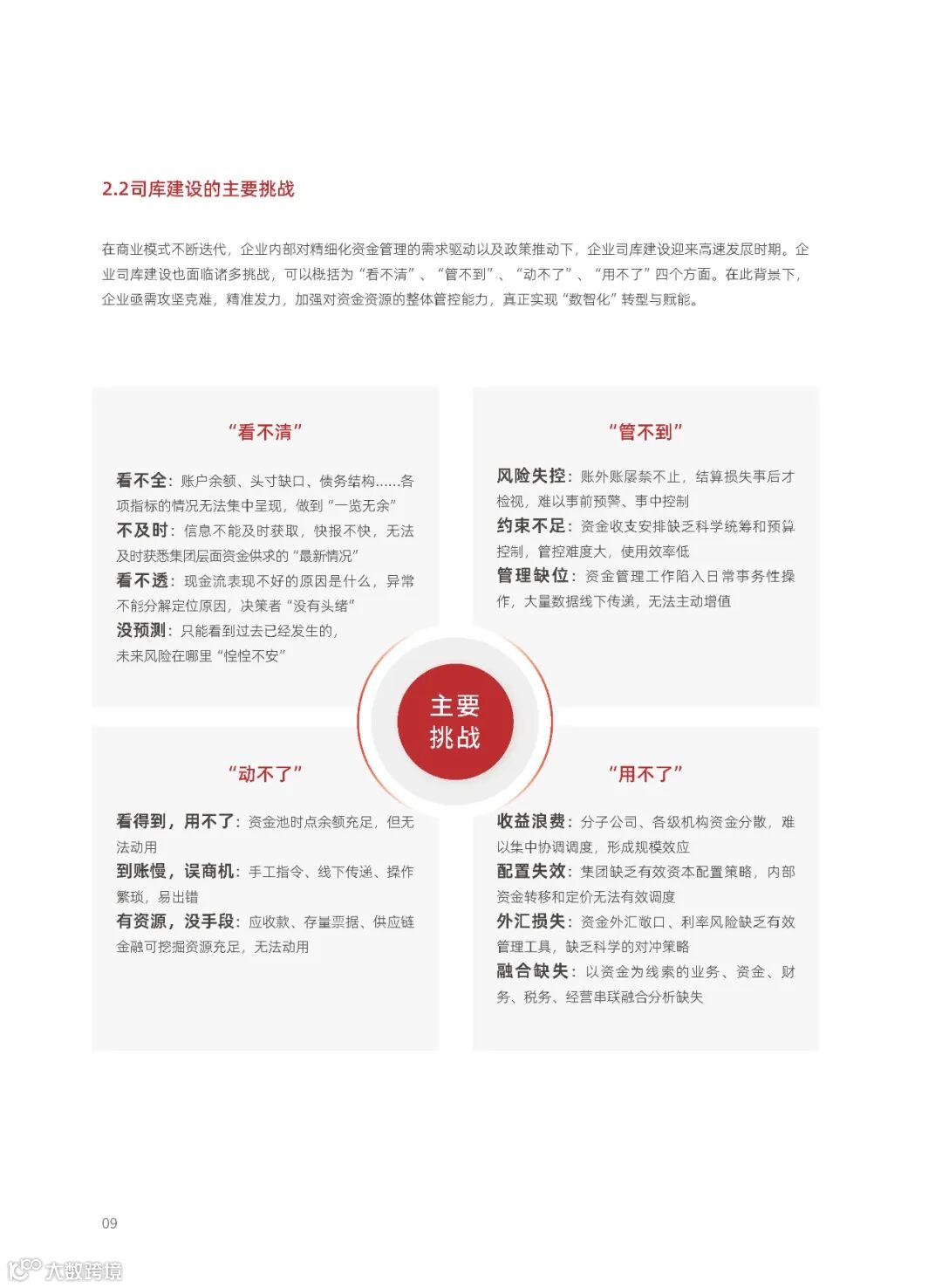 2.2司库建设的主要挑战

在商业模式不断迭代，企业内部对精细化资金管理的需求驱动以及政策推动下，企业司库建设迎来高速发展时期。企业司库建设也面临诸多挑战，可以概括为“看不清”、“管不到”、“动不了”、“用不了”四个方面。在此背景下，企业亟需攻坚克难，精准发力，加强对资金资源的整体管控能力，真正实现“数智化”转型与赋能。

“看不清”

看不全：账户余额、头寸缺口、债务结构……各项指标的情况无法集中呈现，做到“一览无余”
不及时：信息不能及时获取，快报不快，无法及时获悉集团层面资金供求的“最新情况”
看不透：现金流表现不好的原因是什么，异常不能分解定位原因，决策者“没有头绪”
没预测：只能看到过去已经发生的，未来风险在哪里“惶惶不安”

“管不到”

风险失控：账外账屡禁不止，结算损失事后才检视，难以事前预警、事中控制
约束不足：资金收支安排缺乏科学统筹和预算控制，管控难度大，使用效率低
管理缺位：资金管理工作陷入日常事务性操作，大量数据线下传递，无法主动增值

主要挑战

“动不了”

看得到，用不了：资金池时点余额充足，但无法动用
到账慢，误商机：手工指令、线下传递、操作繁琐，易出错
有资源，没手段：应收款、存量票据、供应链金融可挖掘资源充足，无法动用

“用不了”

收益浪费：分子公司、各级机构资金分散，难以集中协调调度，形成规模效应
配置失效：集团缺乏有效资本配置策略，内部资金转移和定价无法有效调度
外汇损失：资金外汇敞口、利率风险缺乏有效管理工具，缺乏科学的对冲策略
融合缺失：以资金为线索的业务、资金、财务、税务、经营串联融合分析缺失

09

大数跨境